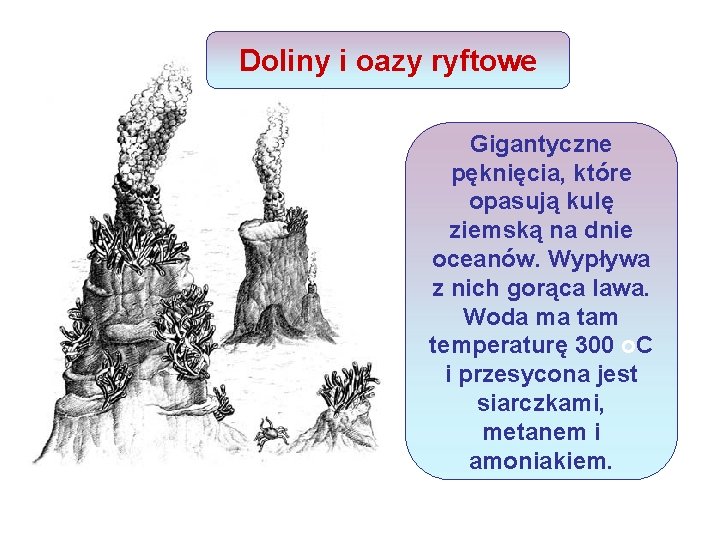 Doliny i oazy ryftowe

Gigantyczne pęknięcia, które opasują kulę ziemską na dnie oceanów. Wypływa z nich gorąca lawa. Woda ma tam temperaturę 300 oC i przesycona jest siarczkami, metanem i amoniakiem.